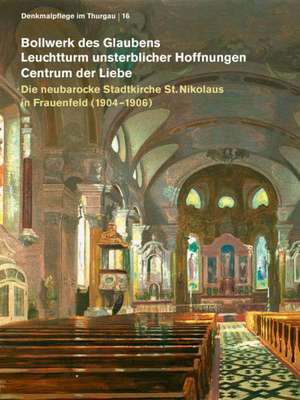 Denkmalpflege im Thurgau | 16

Bollwerk des Glaubens
Leuchtturm unsterblicher Hoffnungen
Centrum der Liebe

Die neubarocke Stadtkirche St. Nikolaus in Frauenfeld (1904–1906)